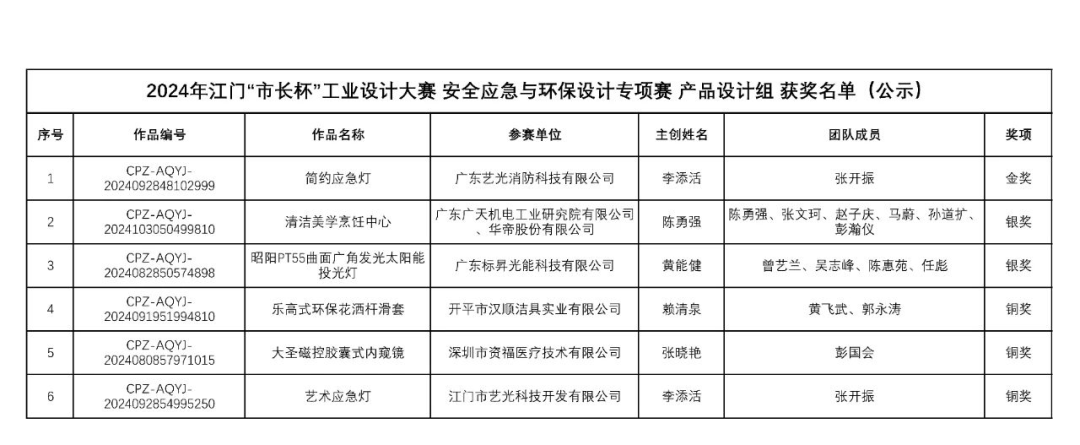 2024年江门“市长杯”工业设计大赛 安全应急与环保设计专项赛 产品设计组 获奖名单（公示）

| 序号 | 作品编号 | 作品名称 | 参赛单位 | 主创姓名 | 团队成员 | 奖项 |
|---|---|---|---|---|---|---|
| 1 | CPZ-AQYJ-2024092848102999 | 简约应急灯 | 广东艺光消防科技有限公司 | 李添活 | 张开振 | 金奖 |
| 2 | CPZ-AQYJ-2024103050499810 | 清洁美学烹饪中心 | 广东广天机电工业研究院有限公司、华帝股份有限公司 | 陈勇强 | 陈勇强、张文珂、赵子庆、马蔚、孙道扩、彭瀚仪 | 银奖 |
| 3 | CPZ-AQYJ-2024082850574898 | 昭阳PT55曲面广角发光太阳能投光灯 | 广东标昇光能科技有限公司 | 黄能健 | 曾艺兰、吴志峰、陈惠苑、任彪 | 银奖 |
| 4 | CPZ-AQYJ-2024091951994810 | 乐高式环保花洒杆滑套 | 开平市汉顺洁具实业有限公司 | 赖清泉 | 黄飞武、郭永涛 | 铜奖 |
| 5 | CPZ-AQYJ-2024080857971015 | 大圣磁控胶囊式内窥镜 | 深圳市资福医疗技术有限公司 | 张晓艳 | 彭国会 | 铜奖 |
| 6 | CPZ-AQYJ-2024092854995250 | 艺术应急灯 | 江门市艺光科技开发有限公司 | 李添活 | 张开振 | 铜奖 |